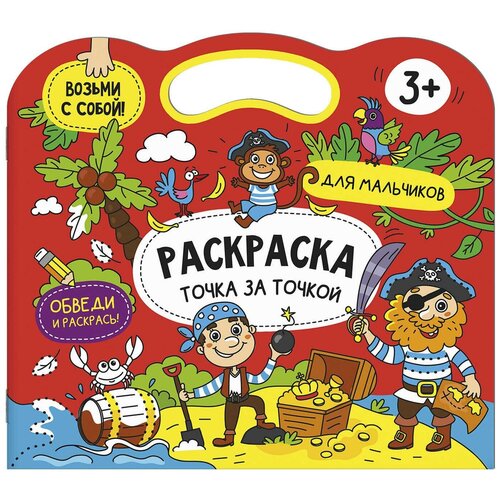 ВОЗЬМИ С СОБОЙ!

3+

ДЛЯ МАЛЬЧИКОВ

РАСКРАСКА
ТОЧКА ЗА ТОЧКОЙ

ОБВЕДИ И РАСКРАСЬ!